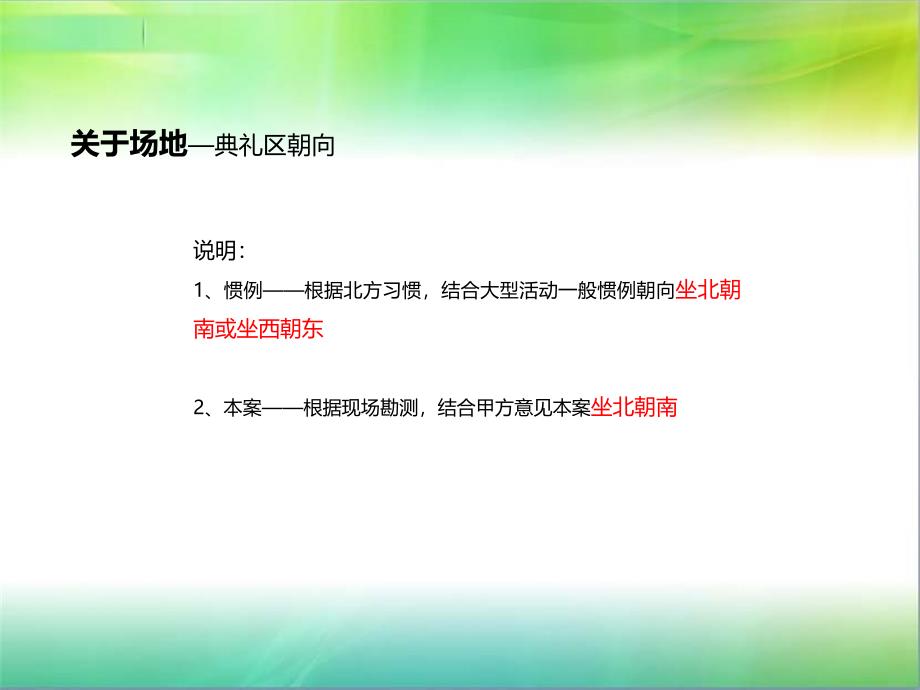 关于场地—典礼区朝向

说明：

1、惯例——根据北方习惯，结合大型活动一般惯例朝向坐北朝南或坐西朝东

2、本案——根据现场勘测，结合甲方意见本案坐北朝南